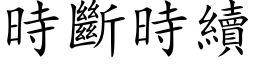 時斷時續